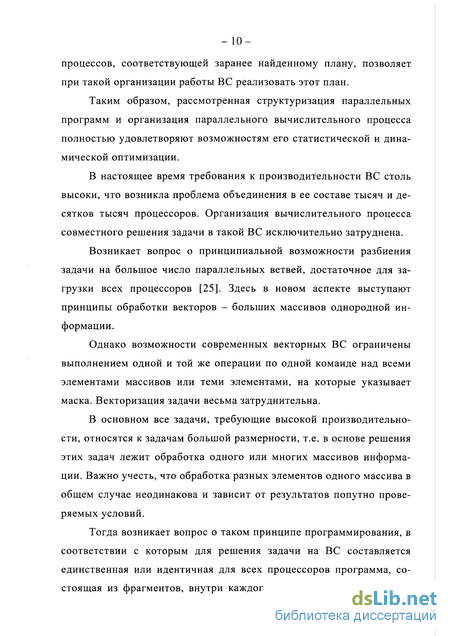 – 10 –

процессов, соответствующей заранее найденному плану, позволяет при такой организации работы ВС реализовать этот план.

Таким образом, рассмотренная структуризация параллельных программ и организация параллельного вычислительного процесса полностью удовлетворяют возможностям его статистической и динамической оптимизации.

В настоящее время требования к производительности ВС столь высоки, что возникла проблема объединения в ее составе тысяч и десятков тысяч процессоров. Организация вычислительного процесса совместного решения задачи в такой ВС исключительно затруднена.

Возникает вопрос о принципиальной возможности разбиения задачи на большое число параллельных ветвей, достаточное для загрузки всех процессоров [25]. Здесь в новом аспекте выступают принципы обработки векторов – больших массивов однородной информации.

Однако возможности современных векторных ВС ограничены выполнением одной и той же операции по одной команде над всеми элементами массивов или теми элементами, на которые указывает маска. Векторизация задачи весьма затруднительна.

В основном все задачи, требующие высокой производительности, относятся к задачам большой размерности, т.е. в основе решения этих задач лежит обработка одного или многих массивов информации. Важно учесть, что обработка разных элементов одного массива в общем случае неодинакова и зависит от результатов попутно проверяемых условий.

Тогда возникает вопрос о таком принципе программирования, в соответствии с которым для решения задачи на ВС составляется единственная или идентичная для всех процессоров программа, состоящая из фрагментов, внутри каждог

dsLib.net
библиотека диссертаций